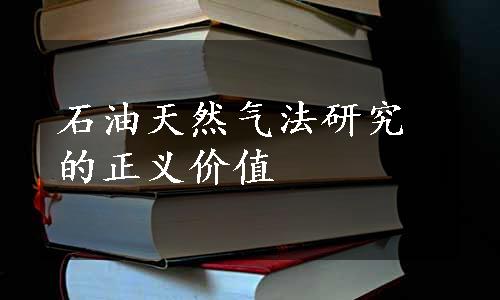 石油天然气法研究的正义价值